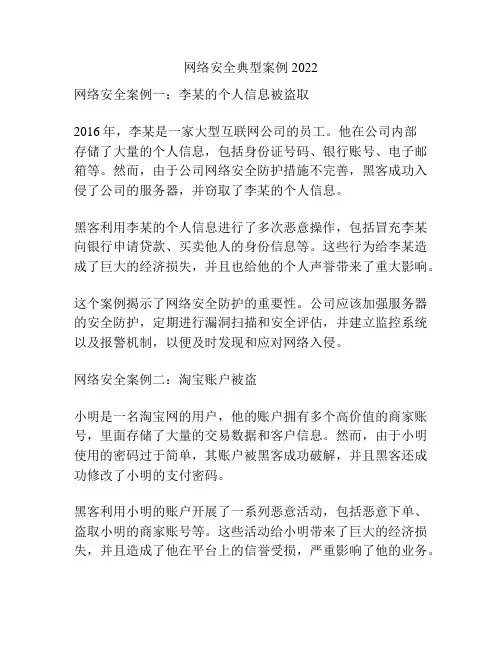 网络安全典型案例 2022

网络安全案例一：李某的个人信息被盗取

2016 年，李某是一家大型互联网公司的员工。他在公司内部存储了大量的个人信息，包括身份证号码、银行账号、电子邮箱等。然而，由于公司网络安全防护措施不完善，黑客成功入侵了公司的服务器，并窃取了李某的个人信息。

黑客利用李某的个人信息进行了多次恶意操作，包括冒充李某向银行申请贷款、买卖他人的身份信息等。这些行为给李某造成了巨大的经济损失，并且也给他的个人声誉带来了重大影响。

这个案例揭示了网络安全防护的重要性。公司应该加强服务器的安全防护，定期进行漏洞扫描和安全评估，并建立监控系统以及报警机制，以便及时发现和应对网络入侵。

网络安全案例二：淘宝账户被盗

小明是一名淘宝网的用户，他的账户拥有多个高价值的商家账号，里面存储了大量的交易数据和客户信息。然而，由于小明使用的密码过于简单，其账户被黑客成功破解，并且黑客还成功修改了小明的支付密码。

黑客利用小明的账户开展了一系列恶意活动，包括恶意下单、盗取小明的商家账号等。这些活动给小明带来了巨大的经济损失，并且造成了他在平台上的信誉受损，严重影响了他的业务。